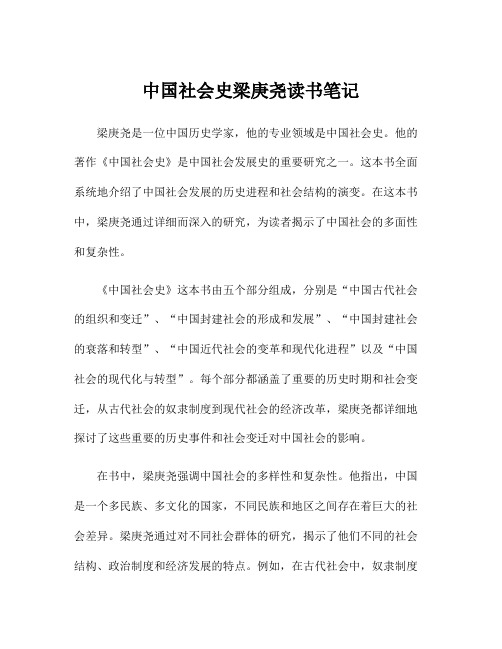 中国社会史梁庚尧读书笔记

梁庚尧是一位中国历史学家，他的专业领域是中国社会史。他的著作《中国社会史》是中国社会发展史的重要研究之一。这本书全面系统地介绍了中国社会发展的历史进程和社会结构的演变。在这本书中，梁庚尧通过详细而深入的研究，为读者揭示了中国社会的多面性和复杂性。

《中国社会史》这本书由五个部分组成，分别是“中国古代社会的组织和变迁”、“中国封建社会的形成和发展”、“中国封建社会的衰落和转型”、“中国近代社会的变革和现代化进程”以及“中国社会的现代化与转型”。每个部分都涵盖了重要的历史时期和社会变迁，从古代社会的奴隶制度到现代社会的经济改革，梁庚尧都详细地探讨了这些重要的历史事件和社会变迁对中国社会的影响。

在书中，梁庚尧强调中国社会的多样性和复杂性。他指出，中国是一个多民族、多文化的国家，不同民族和地区之间存在着巨大的社会差异。梁庚尧通过对不同社会群体的研究，揭示了他们不同的社会结构、政治制度和经济发展的特点。例如，在古代社会中，奴隶制度